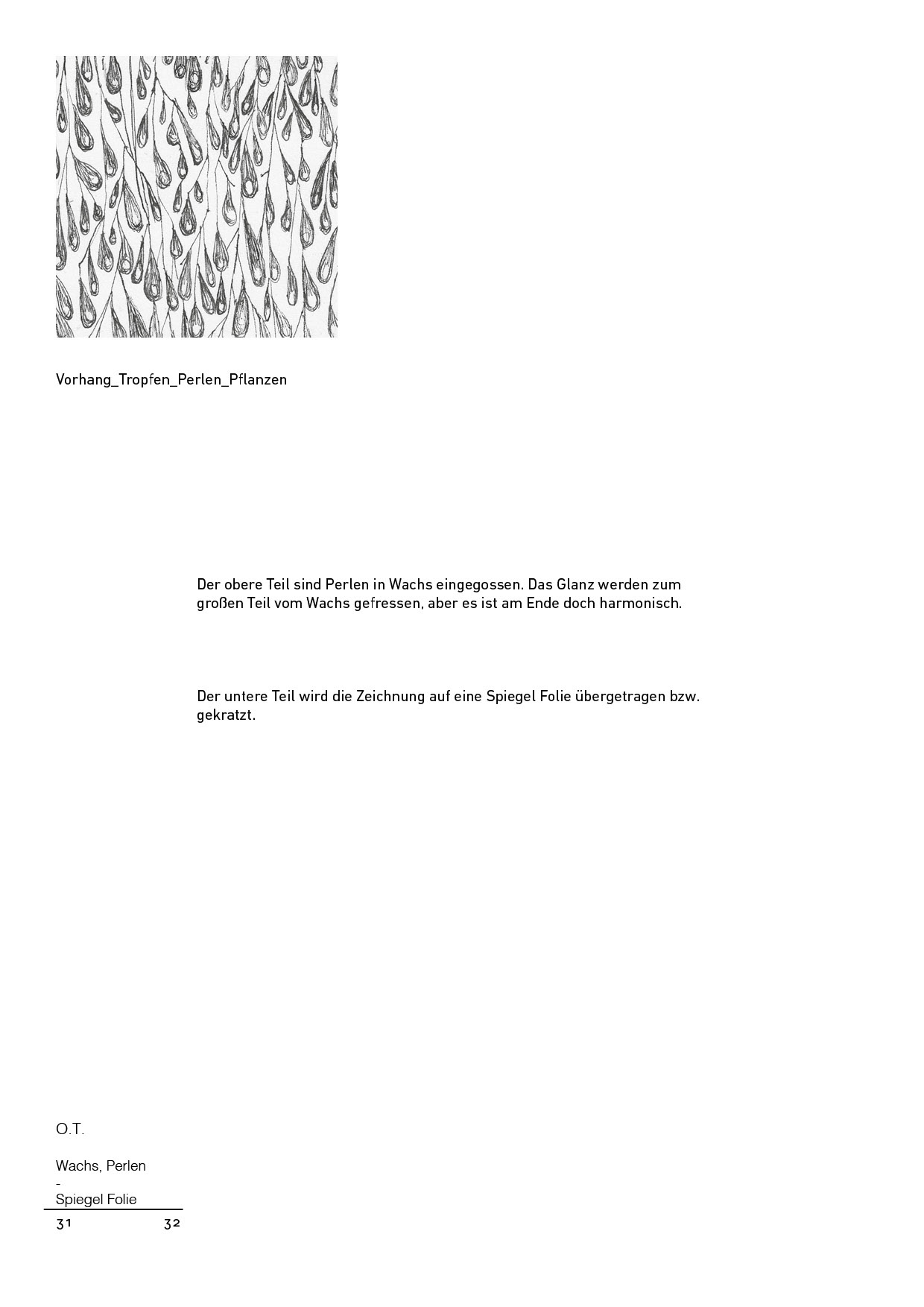 Vorhang_Tropfen_Perlen_Pflanzen

Der obere Teil sind Perlen in Wachs eingegossen. Das Glanz werden zum großen Teil vom Wachs gefressen, aber es ist am Ende doch harmonisch.

Der untere Teil wird die Zeichnung auf eine Spiegel Folie übergetragen bzw. gekratzt.

O.T.

Wachs, Perlen
-
Spiegel Folie

31 32